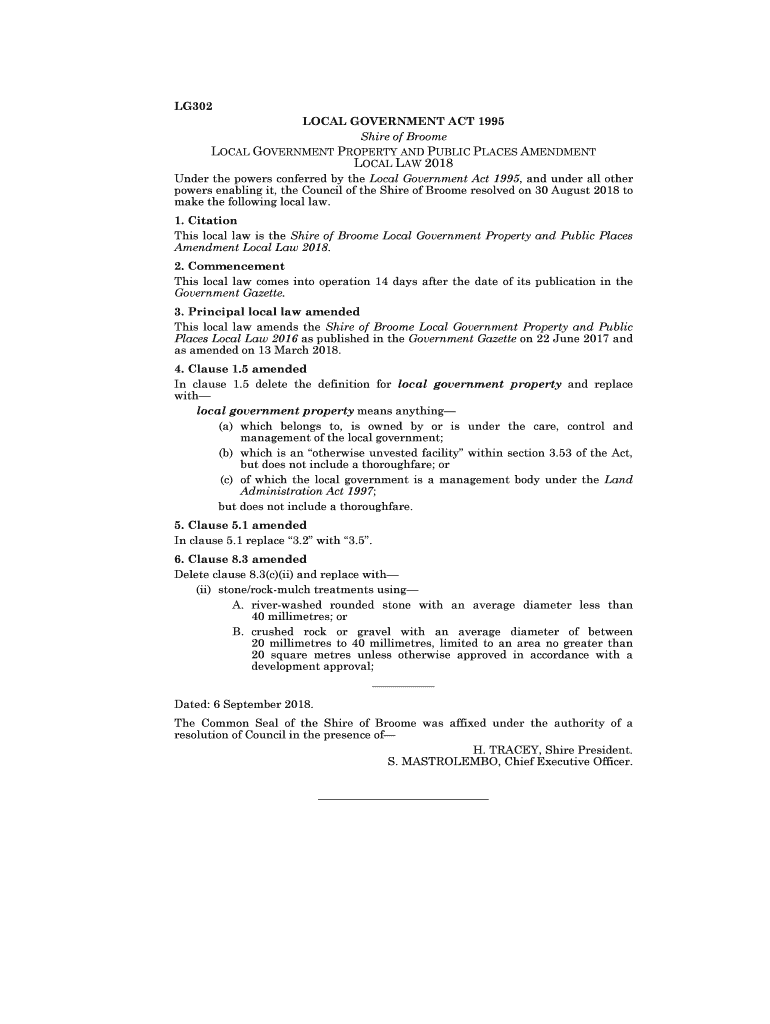 LG302

LOCAL GOVERNMENT ACT 1995

Shire of Broome

LOCAL GOVERNMENT PROPERTY AND PUBLIC PLACES AMENDMENT LOCAL LAW 2018

Under the powers conferred by the Local Government Act 1995, and under all other powers enabling it, the Council of the Shire of Broome resolved on 30 August 2018 to make the following local law.

1. Citation

This local law is the Shire of Broome Local Government Property and Public Places Amendment Local Law 2018.

2. Commencement

This local law comes into operation 14 days after the date of its publication in the Government Gazette.

3. Principal local law amended

This local law amends the Shire of Broome Local Government Property and Public Places Local Law 2016 as published in the Government Gazette on 22 June 2017 and as amended on 13 March 2018.

4. Clause 1.5 amended

In clause 1.5 delete the definition for local government property and replace with—

local government property means anything—

(a) which belongs to, is owned by or is under the care, control and management of the local government;

(b) which is an "otherwise unvested facility" within section 3.53 of the Act, but does not include a thoroughfare; or

(c) of which the local government is a management body under the Land Administration Act 1997;

but does not include a thoroughfare.

5. Clause 5.1 amended

In clause 5.1 replace "3.2" with "3.5".

6. Clause 8.3 amended

Delete clause 8.3(c)(ii) and replace with—

(ii) stone/rock-mulch treatments using—

A. river-washed rounded stone with an average diameter less than 40 millimetres; or

B. crushed rock or gravel with an average diameter of between 20 millimetres to 40 millimetres, limited to an area no greater than 20 square metres unless otherwise approved in accordance with a development approval;

Dated: 6 September 2018.

The Common Seal of the Shire of Broome was affixed under the authority of a resolution of Council in the presence of—

H. TRACEY, Shire President.
S. MASTROLEMBO, Chief Executive Officer.